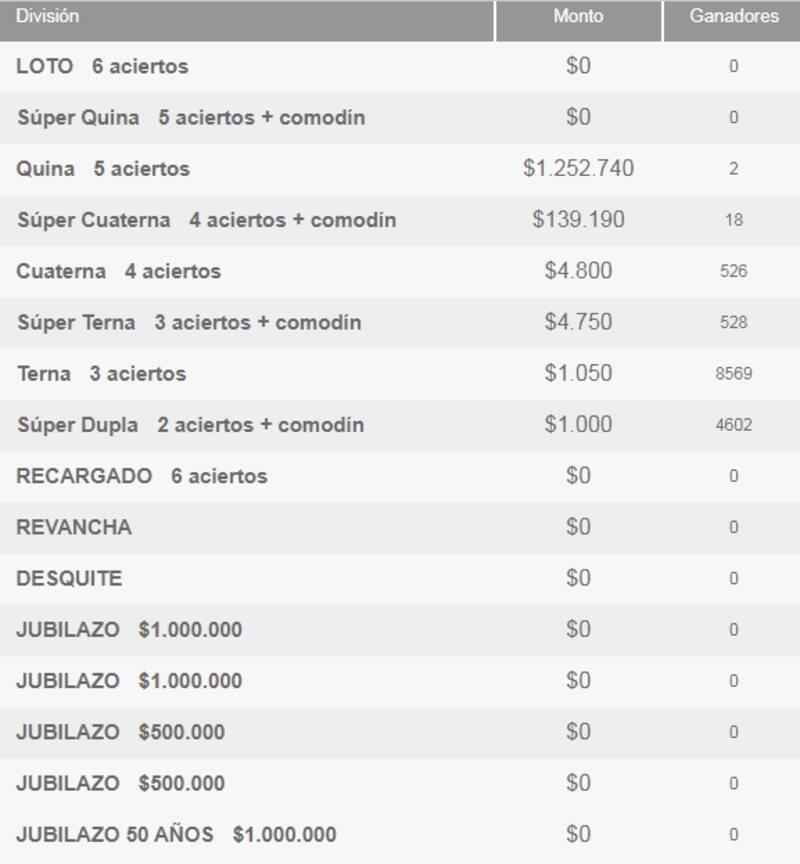 | División | Monto | Ganadores |
|---|---|---|
| LOTO 6 aciertos | \$0 | 0 |
| Súper Quina 5 aciertos + comodín | \$0 | 0 |
| Quina 5 aciertos | \$1.252.740 | 2 |
| Súper Cuaterna 4 aciertos + comodín | \$139.190 | 18 |
| Cuaterna 4 aciertos | \$4.800 | 526 |
| Súper Terna 3 aciertos + comodín | \$4.750 | 528 |
| Terna 3 aciertos | \$1.050 | 8569 |
| Súper Dupla 2 aciertos + comodín | \$1.000 | 4602 |
| RECARGADO 6 aciertos | \$0 | 0 |
| REVANCHA | \$0 | 0 |
| DESQUITE | \$0 | 0 |
| JUBILAZO \$1.000.000 | \$0 | 0 |
| JUBILAZO \$1.000.000 | \$0 | 0 |
| JUBILAZO \$500.000 | \$0 | 0 |
| JUBILAZO \$500.000 | \$0 | 0 |
| JUBILAZO 50 AÑOS \$1.000.000 | \$0 | 0 |